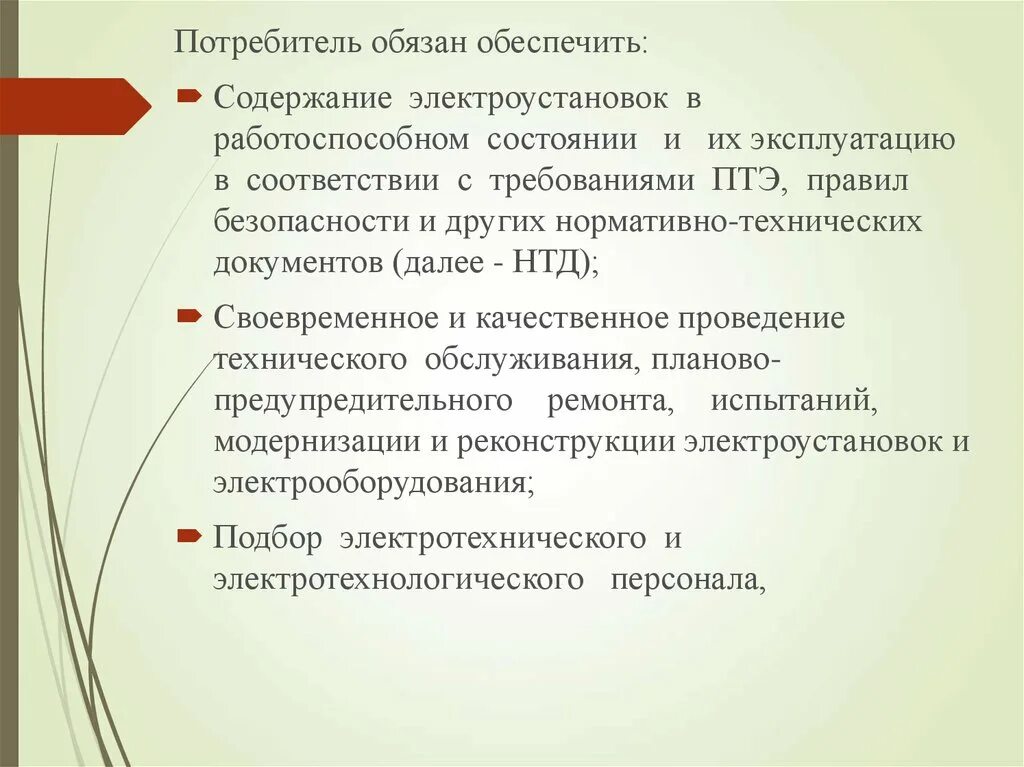 Потребитель обязан обеспечить:

Содержание электроустановок в работоспособном состоянии и их эксплуатацию в соответствии с требованиями ПТЭ, правил безопасности и других нормативно-технических документов (далее - НТД);

Своевременное и качественное проведение технического обслуживания, планово-предупредительного ремонта, испытаний, модернизации и реконструкции электроустановок и электрооборудования;

Подбор электротехнического и электротехнологического персонала,